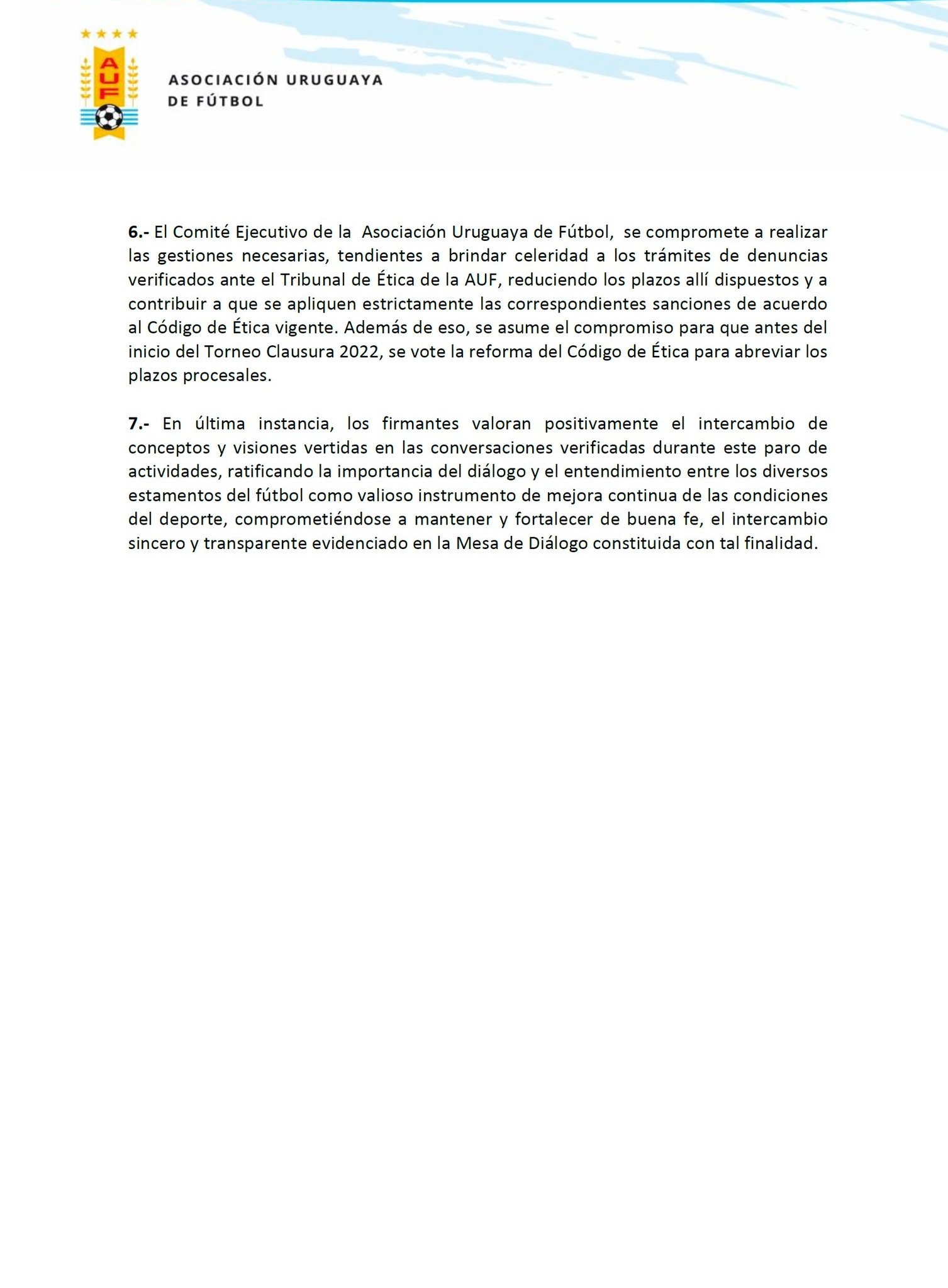 AUF

ASOCIACIÓN URUGUAYA
DE FÚTBOL

6.- El Comité Ejecutivo de la Asociación Uruguaya de Fútbol, se compromete a realizar las gestiones necesarias, tendientes a brindar celeridad a los trámites de denuncias verificados ante el Tribunal de Ética de la AUF, reduciendo los plazos allí dispuestos y a contribuir a que se apliquen estrictamente las correspondientes sanciones de acuerdo al Código de Ética vigente. Además de eso, se asume el compromiso para que antes del inicio del Torneo Clausura 2022, se vote la reforma del Código de Ética para abreviar los plazos procesales.

7.- En última instancia, los firmantes valoran positivamente el intercambio de conceptos y visiones vertidas en las conversaciones verificadas durante este paro de actividades, ratificando la importancia del diálogo y el entendimiento entre los diversos estamentos del fútbol como valioso instrumento de mejora continua de las condiciones del deporte, comprometiéndose a mantener y fortalecer de buena fe, el intercambio sincero y transparente evidenciado en la Mesa de Diálogo constituida con tal finalidad.